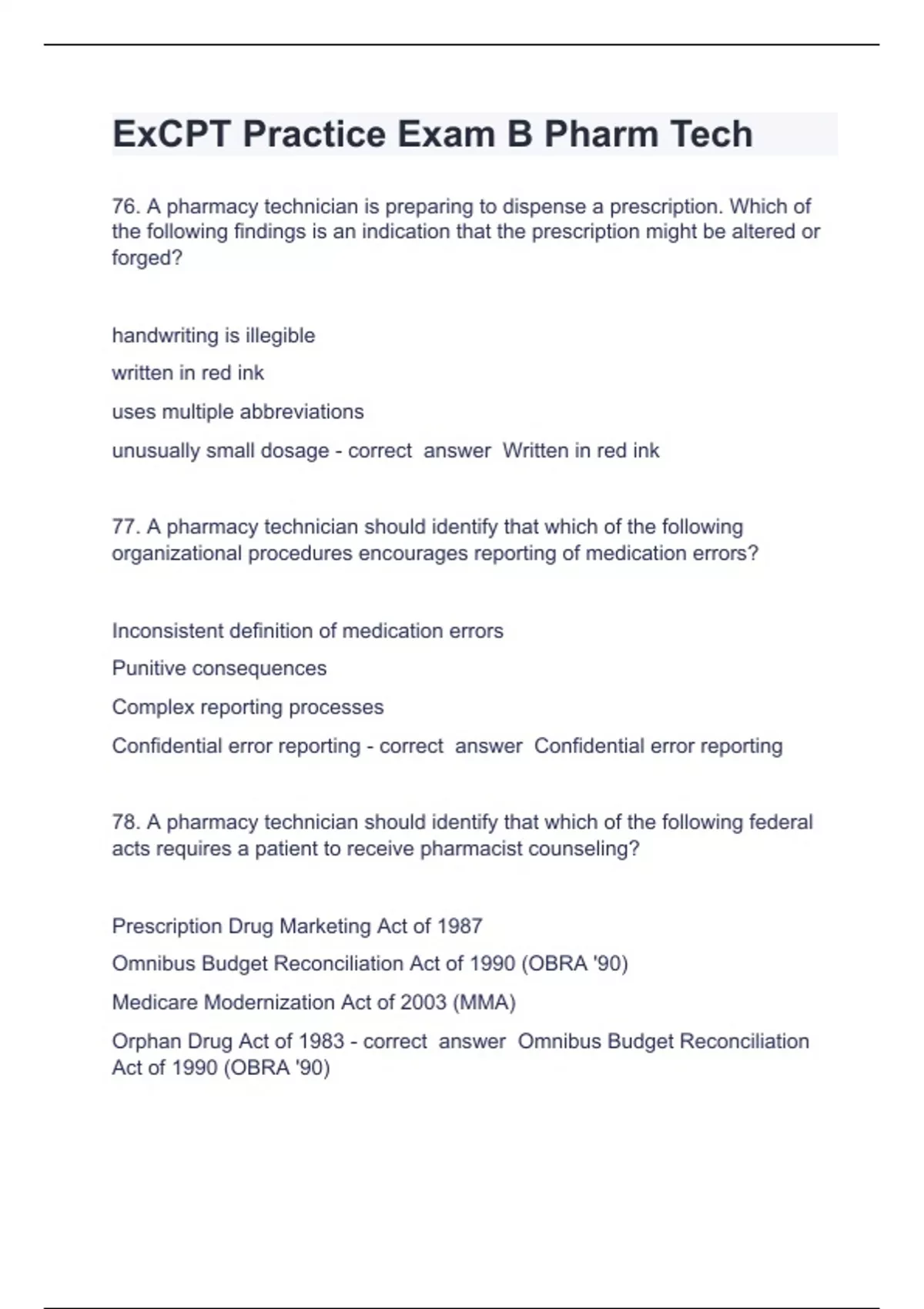 ExCPT Practice Exam B Pharm Tech

76. A pharmacy technician is preparing to dispense a prescription. Which of the following findings is an indication that the prescription might be altered or forged?

handwriting is illegible

written in red ink

uses multiple abbreviations

unusually small dosage - correct answer Written in red ink

77. A pharmacy technician should identify that which of the following organizational procedures encourages reporting of medication errors?

Inconsistent definition of medication errors

Punitive consequences

Complex reporting processes

Confidential error reporting - correct answer Confidential error reporting

78. A pharmacy technician should identify that which of the following federal acts requires a patient to receive pharmacist counseling?

Prescription Drug Marketing Act of 1987

Omnibus Budget Reconciliation Act of 1990 (OBRA '90)

Medicare Modernization Act of 2003 (MMA)

Orphan Drug Act of 1983 - correct answer Omnibus Budget Reconciliation Act of 1990 (OBRA '90)